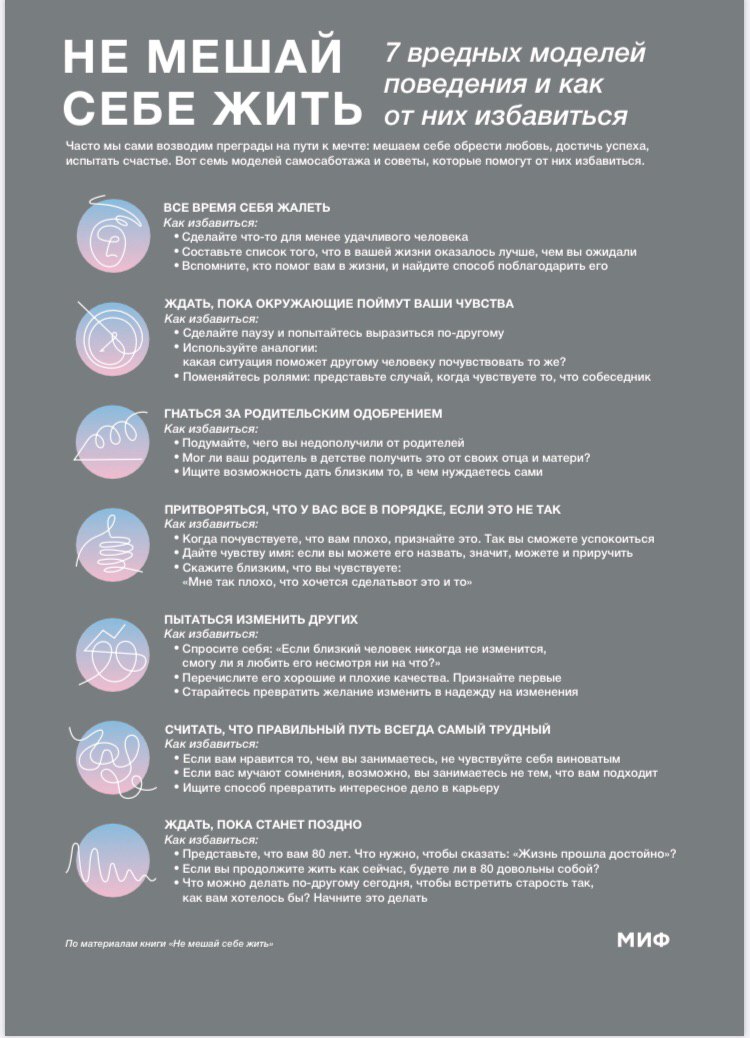 НЕ МЕШАЙ СЕБЕ ЖИТЬ

7 вредных моделей поведения и как от них избавиться

Часто мы сами возводим преграды на пути к мечте: мешаем себе обрести любовь, достичь успеха, испытать счастье. Вот семь моделей самосаботажа и советы, которые помогут от них избавиться.

ВСЕ ВРЕМЯ СЕБЯ ЖАЛЕТЬ
Как избавиться:
• Сделайте что-то для менее удачливого человека
• Составьте список того, что в вашей жизни оказалось лучше, чем вы ожидали
• Вспомните, кто помог вам в жизни, и найдите способ поблагодарить его

ЖДАТЬ, ПОКА ОКРУЖАЮЩИЕ ПОЙМУТ ВАШИ ЧУВСТВА
Как избавиться:
• Сделайте паузу и попытайтесь выразиться по-другому
• Используйте аналогии: какая ситуация поможет другому человеку почувствовать то же?
• Поменяйтесь ролями: представьте случай, когда чувствуете то, что собеседник

ГНАТЬСЯ ЗА РОДИТЕЛЬСКИМ ОДОБРЕНИЕМ
Как избавиться:
• Подумайте, чего вы недополучили от родителей
• Мог ли ваш родитель в детстве получить это от своих отца и матери?
• Ищите возможность дать близким то, в чем нуждаетесь сами

ПРИТВОРЯТЬСЯ, ЧТО У ВАС ВСЕ В ПОРЯДКЕ, ЕСЛИ ЭТО НЕ ТАК
Как избавиться:
• Когда почувствуете, что вам плохо, признайте это. Так вы сможете успокоиться
• Дайте чувству имя: если вы можете его назвать, значит, можете и приручить
• Скажите близким, что вы чувствуете: «Мне так плохо, что хочется сделатьвот это и то»

ПЫТАТЬСЯ ИЗМЕНИТЬ ДРУГИХ
Как избавиться:
• Спросите себя: «Если близкий человек никогда не изменится, смогу ли я любить его несмотря ни на что?»
• Перечислите его хорошие и плохие качества. Признайте первые
• Старайтесь превратить желание изменить в надежду на изменения

СЧИТАТЬ, ЧТО ПРАВИЛЬНЫЙ ПУТЬ ВСЕГДА САМЫЙ ТРУДНЫЙ
Как избавиться:
• Если вам нравится то, чем вы занимаетесь, не чувствуйте себя виноватым
• Если вас мучают сомнения, возможно, вы занимаетесь не тем, что вам подходит
• Ищите способ превратить интересное дело в карьеру

ЖДАТЬ, ПОКА СТАНЕТ ПОЗДНО
Как избавиться:
• Представьте, что вам 80 лет. Что нужно, чтобы сказать: «Жизнь прошла достойно»?
• Если вы продолжите жить как сейчас, будете ли в 80 довольны собой?
• Что можно делать по-другому сегодня, чтобы встретить старость так, как вам хотелось бы? Начните это делать

По материалам книги «Не мешай себе жить»

МИФ